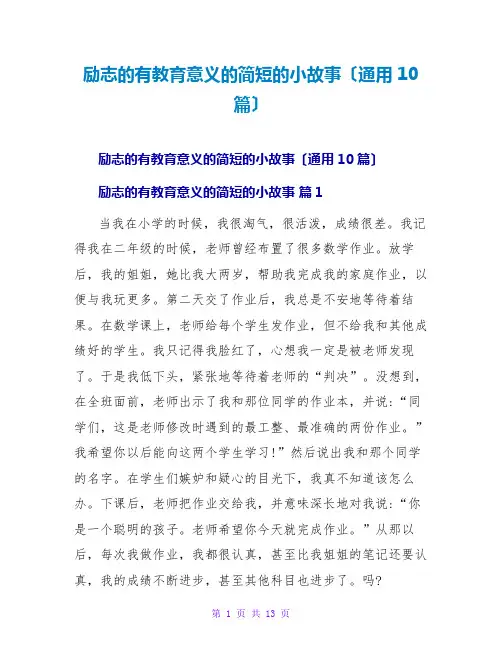 励志的有教育意义的简短的小故事〔通用 10 篇〕

励志的有教育意义的简短的小故事〔通用 10 篇〕

励志的有教育意义的简短的小故事 篇 1

当我在小学的时候，我很淘气，很活泼，成绩很差。我记得我在二年级的时候，老师曾经布置了很多数学作业。放学后，我的姐姐，她比我大两岁，帮助我完成我的家庭作业，以便与我玩更多。第二天交了作业后，我总是不安地等待着结果。在数学课上，老师给每个学生发作业，但不给我和其他成绩好的学生。我只记得我脸红了，心想我一定是被老师发现了。于是我低下头，紧张地等待着老师的“判决”。没想到，在全班面前，老师出示了我和那位同学的作业本，并说：“同学们，这是老师修改时遇到的最工整、最准确的两份作业。”我希望你以后能向这两个学生学习！”然后说出我和那个同学的名字。在学生们嫉妒和疑心的目光下，我真不知道该怎么办。下课后，老师把作业交给我，并意味深长地对我说：“你是一个聪明的孩子。老师希望你今天就完成作业。”从那以后，每次我做作业，我都很认真，甚至比我姐姐的笔记还要认真，我的成绩不断进步，甚至其他科目也进步了。吗?

第 1 页 共 13 页